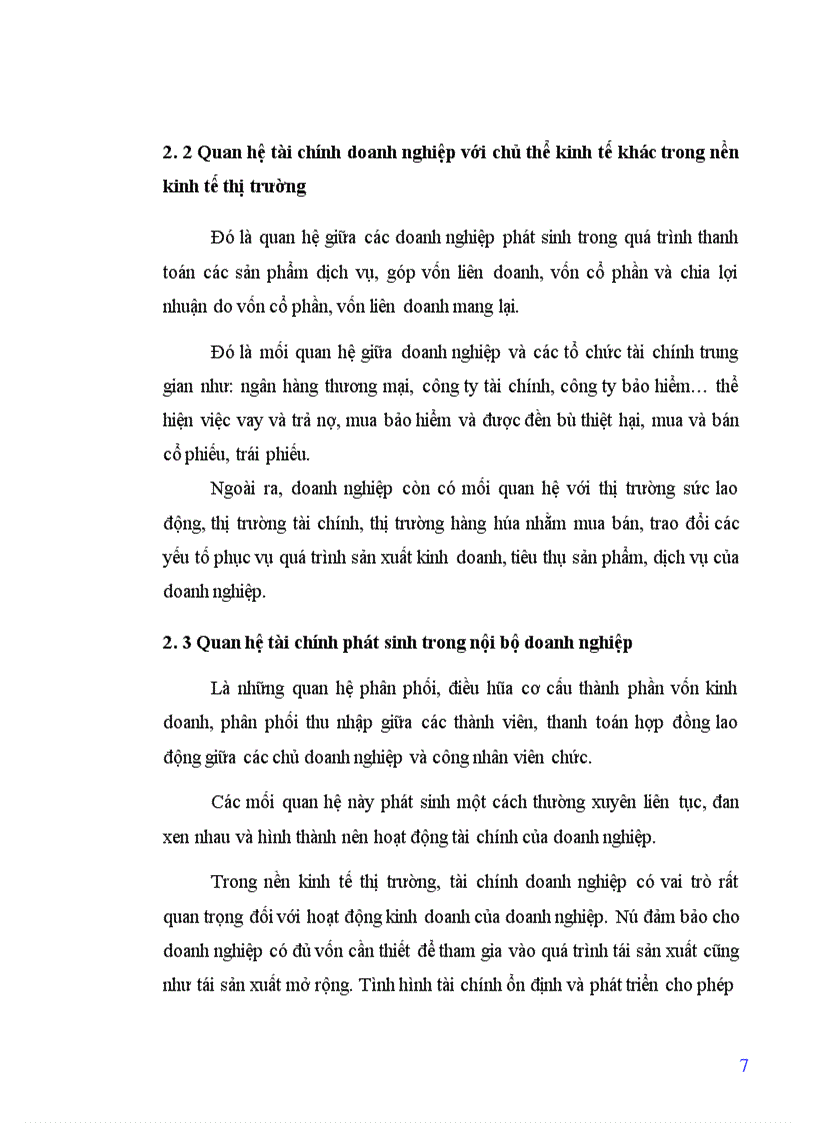 2. 2 Quan hệ tài chính doanh nghiệp với chủ thể kinh tế khác trong nền kinh tế thị trường

Đó là quan hệ giữa các doanh nghiệp phát sinh trong quá trình thanh toán các sản phẩm dịch vụ, góp vốn liên doanh, vốn cổ phần và chia lợi nhuận do vốn cổ phần, vốn liên doanh mang lại.

Đó là mối quan hệ giữa doanh nghiệp và các tổ chức tài chính trung gian như: ngân hàng thương mại, công ty tài chính, công ty bảo hiểm… thể hiện việc vay và trả nợ, mua bảo hiểm và được đền bù thiệt hại, mua và bán cổ phiếu, trái phiếu.

Ngoài ra, doanh nghiệp còn có mối quan hệ với thị trường sức lao động, thị trường tài chính, thị trường hàng húa nhằm mua bán, trao đổi các yếu tố phục vụ quá trình sản xuất kinh doanh, tiêu thụ sản phẩm, dịch vụ của doanh nghiệp.

2. 3 Quan hệ tài chính phát sinh trong nội bộ doanh nghiệp

Là những quan hệ phân phối, điều hũa cơ cấu thành phần vốn kinh doanh, phân phối thu nhập giữa các thành viên, thanh toán hợp đồng lao động giữa các chủ doanh nghiệp và công nhân viên chức.

Các mối quan hệ này phát sinh một cách thường xuyên liên tục, đan xen nhau và hình thành nên hoạt động tài chính của doanh nghiệp.

Trong nền kinh tế thị trường, tài chính doanh nghiệp có vai trò rất quan trọng đối với hoạt động kinh doanh của doanh nghiệp. Nú đảm bảo cho doanh nghiệp có đủ vốn cần thiết để tham gia vào quá trình tái sản xuất cũng như tái sản xuất mở rộng. Tình hình tài chính ổn định và phát triển cho phép

7